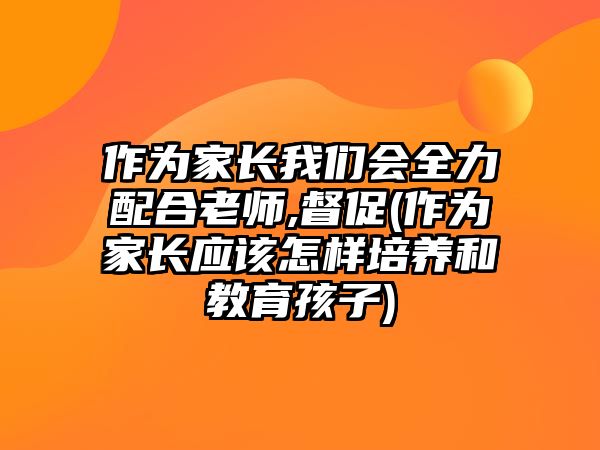 作为家长我们会全力配合老师,督促(作为家长应该怎样培养和教育孩子)